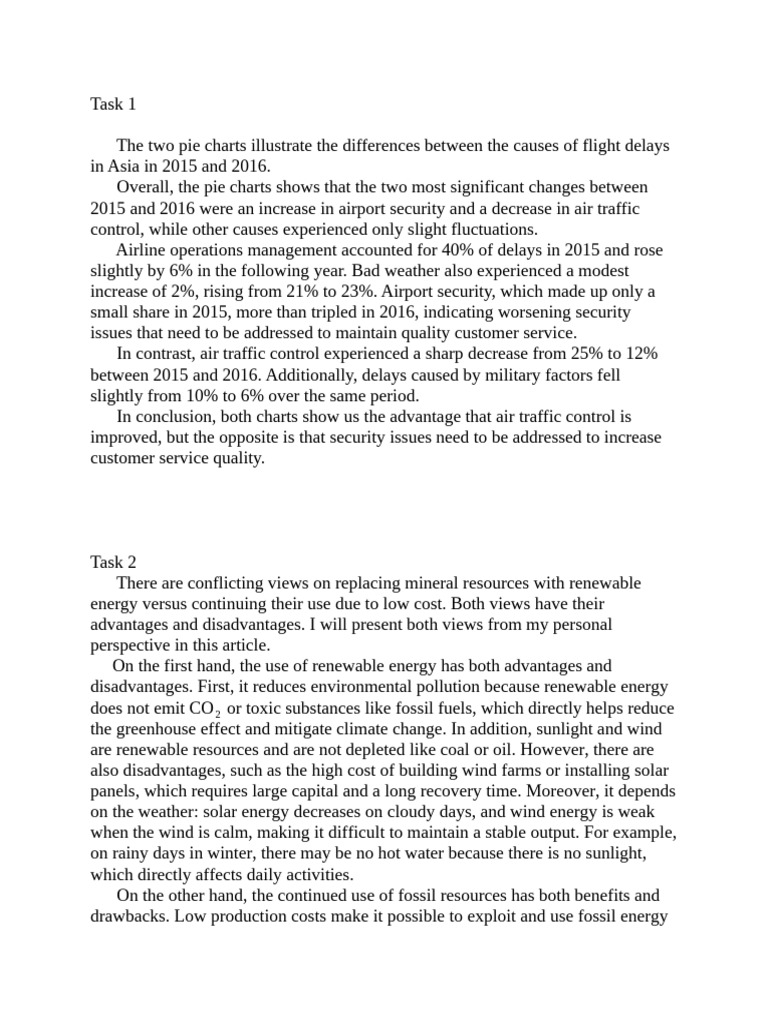 Task 1

The two pie charts illustrate the differences between the causes of flight delays in Asia in 2015 and 2016.

Overall, the pie charts shows that the two most significant changes between 2015 and 2016 were an increase in airport security and a decrease in air traffic control, while other causes experienced only slight fluctuations.

Airline operations management accounted for 40% of delays in 2015 and rose slightly by 6% in the following year. Bad weather also experienced a modest increase of 2%, rising from 21% to 23%. Airport security, which made up only a small share in 2015, more than tripled in 2016, indicating worsening security issues that need to be addressed to maintain quality customer service.

In contrast, air traffic control experienced a sharp decrease from 25% to 12% between 2015 and 2016. Additionally, delays caused by military factors fell slightly from 10% to 6% over the same period.

In conclusion, both charts show us the advantage that air traffic control is improved, but the opposite is that security issues need to be addressed to increase customer service quality.

Task 2

There are conflicting views on replacing mineral resources with renewable energy versus continuing their use due to low cost. Both views have their advantages and disadvantages. I will present both views from my personal perspective in this article.

On the first hand, the use of renewable energy has both advantages and disadvantages. First, it reduces environmental pollution because renewable energy does not emit $CO_2$ or toxic substances like fossil fuels, which directly helps reduce the greenhouse effect and mitigate climate change. In addition, sunlight and wind are renewable resources and are not depleted like coal or oil. However, there are also disadvantages, such as the high cost of building wind farms or installing solar panels, which requires large capital and a long recovery time. Moreover, it depends on the weather: solar energy decreases on cloudy days, and wind energy is weak when the wind is calm, making it difficult to maintain a stable output. For example, on rainy days in winter, there may be no hot water because there is no sunlight, which directly affects daily activities.

On the other hand, the continued use of fossil resources has both benefits and drawbacks. Low production costs make it possible to exploit and use fossil energy